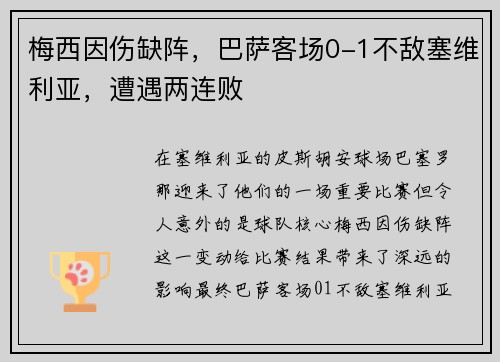 梅西因伤缺阵，巴萨客场0-1不敌塞维利亚，遭遇两连败

在塞维利亚的皮斯胡安球场巴塞罗那迎来了他们的一场重要比赛但令人意外的是球队核心梅西因伤缺阵这一变动给比赛结果带来了深远的影响最终巴萨客场01不敌塞维利亚